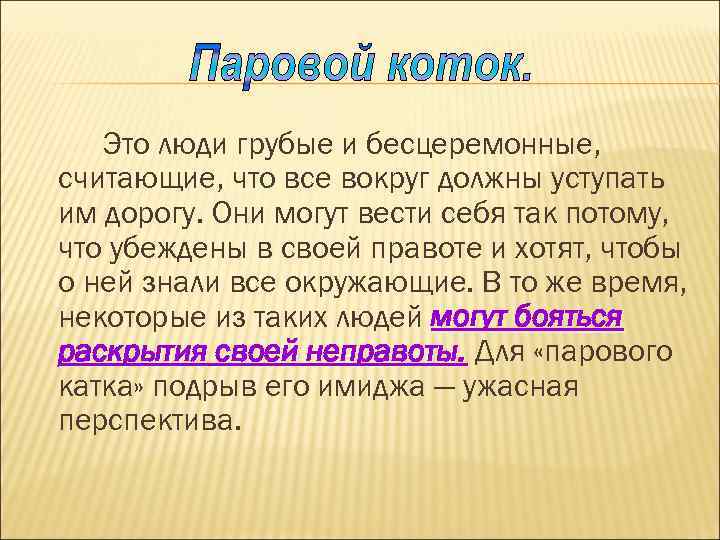 Паровой коток.

Это люди грубые и бесцеремонные, считающие, что все вокруг должны уступать им дорогу. Они могут вести себя так потому, что убеждены в своей правоте и хотят, чтобы о ней знали все окружающие. В то же время, некоторые из таких людей могут бояться раскрытия своей неправоты. Для «парового катка» подрыв его имиджа — ужасная перспектива.